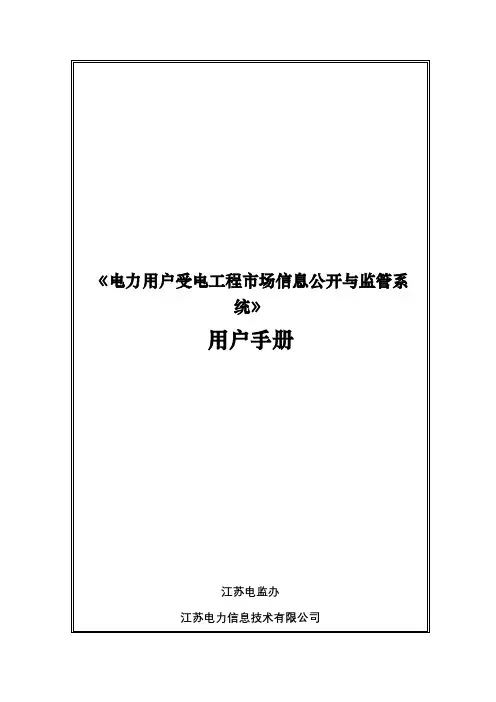 《电力用户受电工程市场信息公开与监管系统》

用户手册

江苏电监办

江苏电力信息技术有限公司